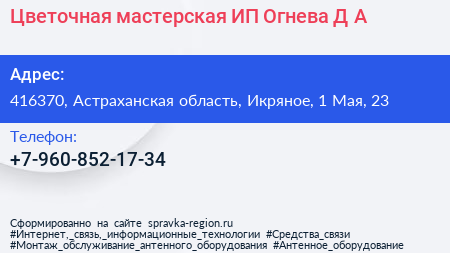 Цветочная мастерская ИП Огнева Д А

Адрес:

416370, Астраханская область, Икряное, 1 Мая, 23

Телефон:

+7-960-852-17-34

Сформированно на сайте spravka-region.ru
#Интернет,_связь,_информационные_технологии #Средства_связи
#Монтаж_обслуживание_антенного_оборудования #Антенное_оборудование